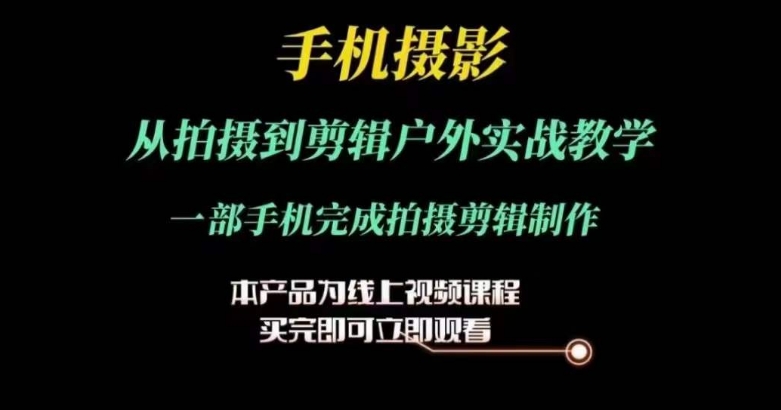 手机摄影

从拍摄到剪辑户外实战教学

一部手机完成拍摄剪辑制作

本产品为线上视频课程
买完即可立即观看